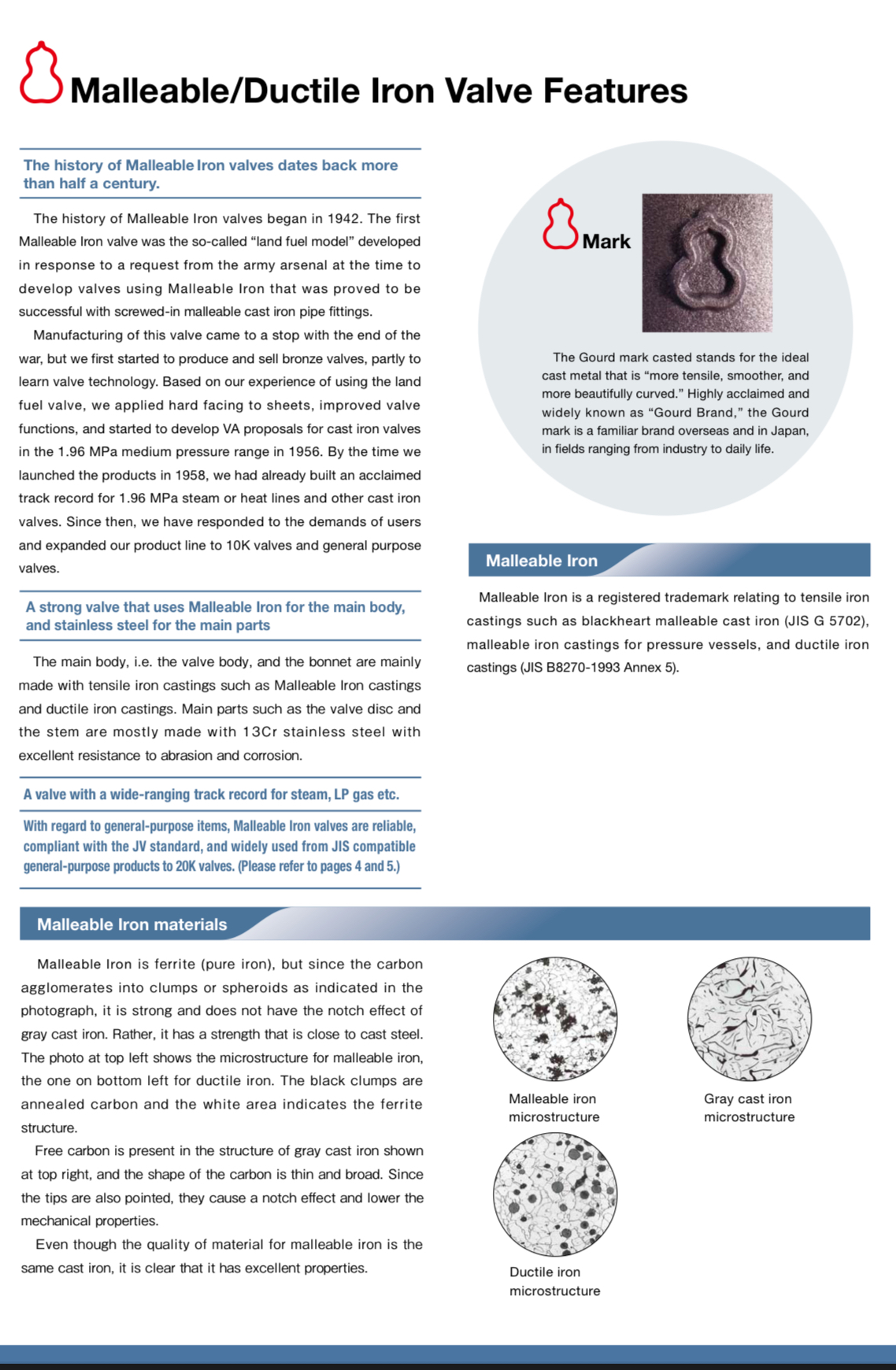 Malleable/Ductile Iron Valve Features

The history of Malleable Iron valves dates back more than half a century.

The history of Malleable Iron valves began in 1942. The first Malleable Iron valve was the so-called “land fuel model” developed in response to a request from the army arsenal at the time to develop valves using Malleable Iron that was proved to be successful with screwed-in malleable cast iron pipe fittings.

Manufacturing of this valve came to a stop with the end of the war, but we first started to produce and sell bronze valves, partly to learn valve technology. Based on our experience of using the land fuel valve, we applied hard facing to sheets, improved valve functions, and started to develop VA proposals for cast iron valves in the 1.96 MPa medium pressure range in 1956. By the time we launched the products in 1958, we had already built an acclaimed track record for 1.96 MPa steam or heat lines and other cast iron valves. Since then, we have responded to the demands of users and expanded our product line to 10K valves and general purpose valves.

A strong valve that uses Malleable Iron for the main body, and stainless steel for the main parts

The main body, i.e. the valve body, and the bonnet are mainly made with tensile iron castings such as Malleable Iron castings and ductile iron castings. Main parts such as the valve disc and the stem are mostly made with 13Cr stainless steel with excellent resistance to abrasion and corrosion.

A valve with a wide-ranging track record for steam, LP gas etc.

With regard to general-purpose items, Malleable Iron valves are reliable, compliant with the JV standard, and widely used from JIS compatible general-purpose products to 20K valves. (Please refer to pages 4 and 5.)

Mark

The Gourd mark casted stands for the ideal cast metal that is “more tensile, smoother, and more beautifully curved.” Highly acclaimed and widely known as “Gourd Brand,” the Gourd mark is a familiar brand overseas and in Japan, in fields ranging from industry to daily life.

Malleable Iron

Malleable Iron is a registered trademark relating to tensile iron castings such as blackheart malleable cast iron (JIS G 5702), malleable iron castings for pressure vessels, and ductile iron castings (JIS B8270-1993 Annex 5).

Malleable Iron materials

Malleable Iron is ferrite (pure iron), but since the carbon agglomerates into clumps or spheroids as indicated in the photograph, it is strong and does not have the notch effect of gray cast iron. Rather, it has a strength that is close to cast steel. The photo at top left shows the microstructure for malleable iron, the one on bottom left for ductile iron. The black clumps are annealed carbon and the white area indicates the ferrite structure.

Free carbon is present in the structure of gray cast iron shown at top right, and the shape of the carbon is thin and broad. Since the tips are also pointed, they cause a notch effect and lower the mechanical properties.

Even though the quality of material for malleable iron is the same cast iron, it is clear that it has excellent properties.

Malleable iron microstructure

Gray cast iron microstructure

Ductile iron microstructure